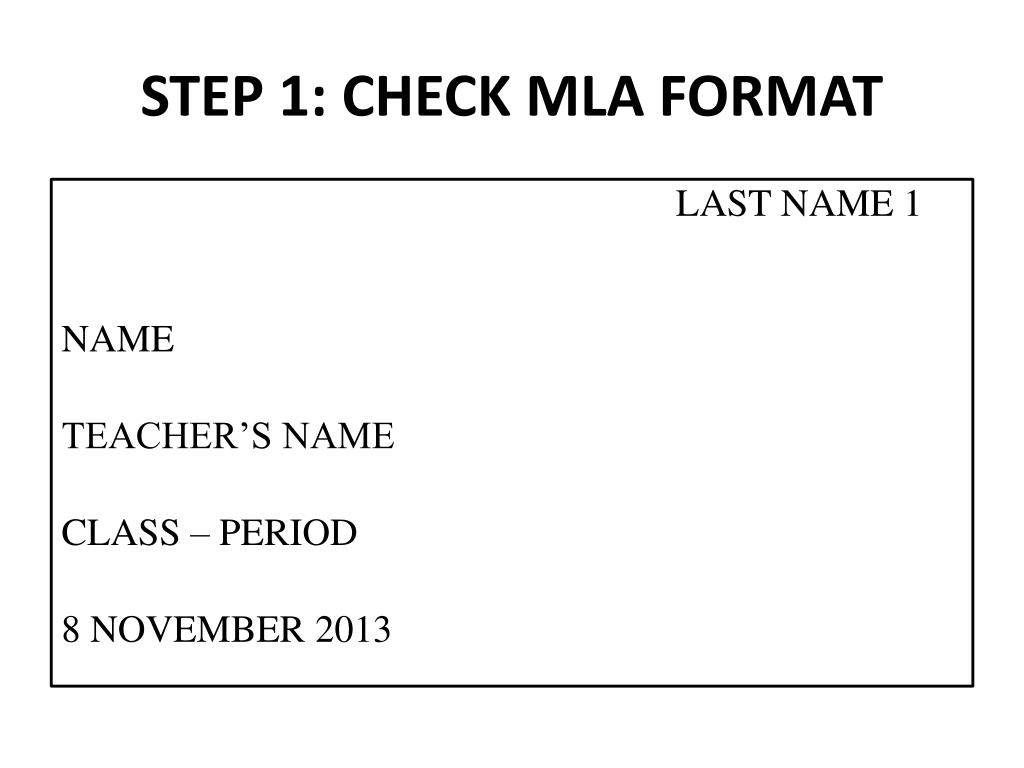 STEP 1: CHECK MLA FORMAT

LAST NAME 1

NAME

TEACHER’S NAME

CLASS – PERIOD

8 NOVEMBER 2013